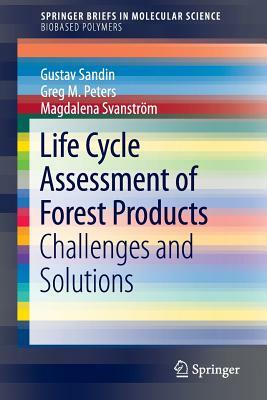 SPRINGER BRIEFS IN MOLECULAR SCIENCE
BIOBASED POLYMERS

Gustav Sandin
Greg M. Peters
Magdalena Svanström

Life Cycle Assessment of Forest Products
Challenges and Solutions

Springer